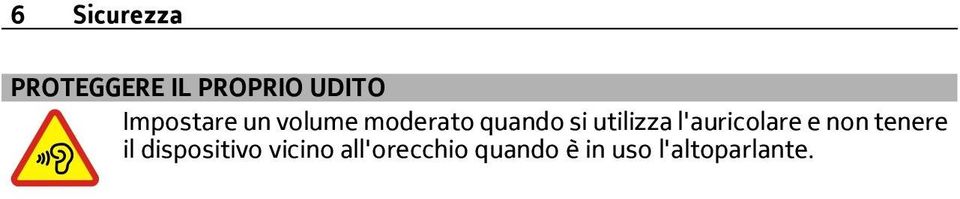 6 Sicurezza

PROTEGGERE IL PROPRIO UDITO

Impostare un volume moderato quando si utilizza l'auricolare e non tenere il dispositivo vicino all'orecchio quando è in uso l'altoparlante.